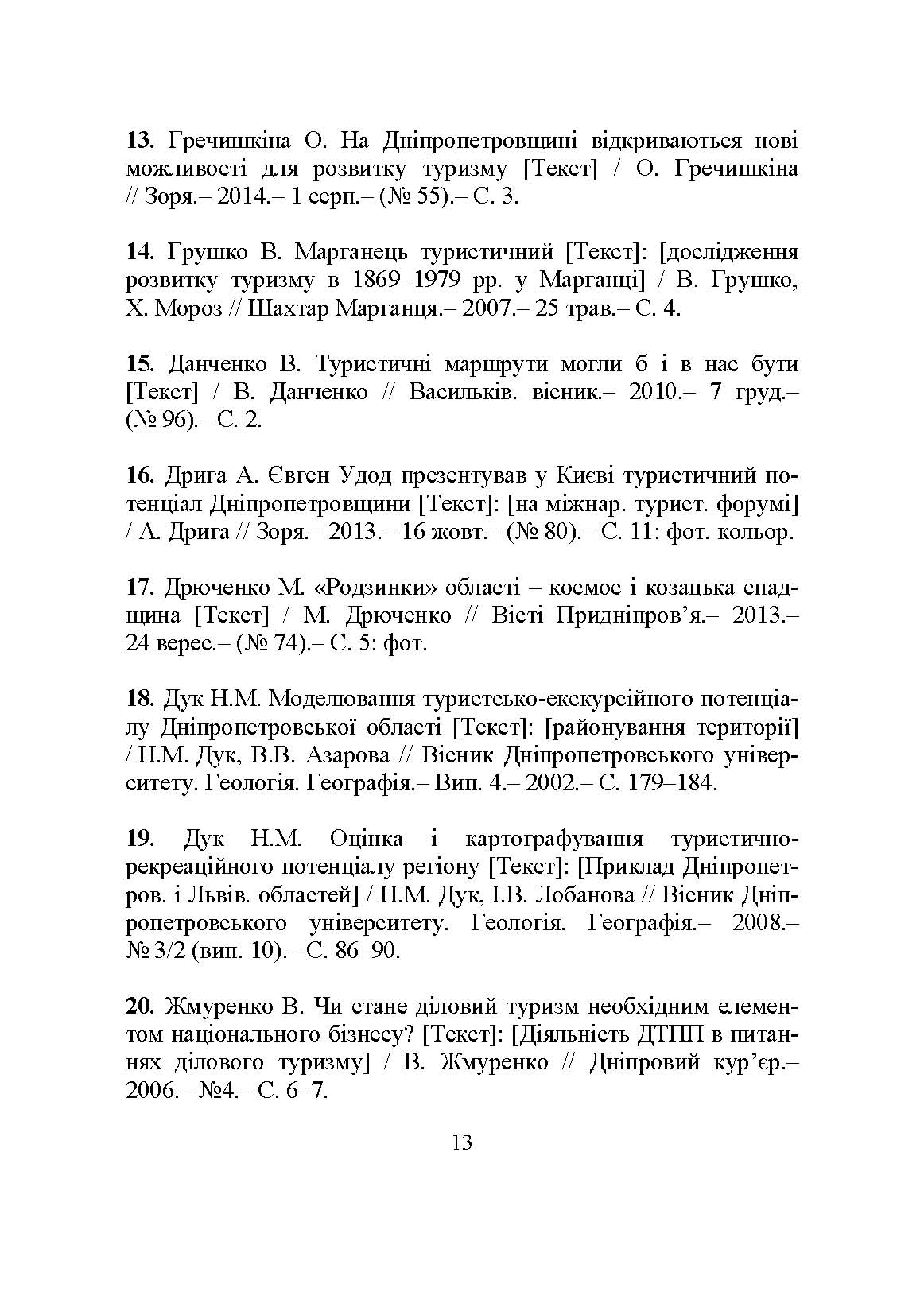 13. Гречишкіна О. На Дніпропетровщині відкриваються нові можливості для розвитку туризму [Текст] / О. Гречишкіна // Зоря.– 2014.– 1 серп.– (№ 55).– С. 3.

14. Грушко В. Марганець туристичний [Текст]: [дослідження розвитку туризму в 1869–1979 рр. у Марганці] / В. Грушко, Х. Мороз // Шахтар Марганця.– 2007.– 25 трав.– С. 4.

15. Данченко В. Туристичні маршрути могли б і в нас бути [Текст] / В. Данченко // Васильків. вісник.– 2010.– 7 груд.– (№ 96).– С. 2.

16. Дрига А. Євген Удод презентував у Києві туристичний потенціал Дніпропетровщини [Текст]: [на міжнар. турист. форумі] / А. Дрига // Зоря.– 2013.– 16 жовт.– (№ 80).– С. 11: фот. кольор.

17. Дрюченко М. «Родзинки» області – космос і козацька спадщина [Текст] / М. Дрюченко // Вісті Придніпров’я.– 2013.– 24 верес.– (№ 74).– С. 5: фот.

18. Дук Н.М. Моделювання туристсько-екскурсійного потенціалу Дніпропетровської області [Текст]: [районування території] / Н.М. Дук, В.В. Азарова // Вісник Дніпропетровського університету. Геологія. Географія.– Вип. 4.– 2002.– С. 179–184.

19. Дук Н.М. Оцінка і картографування туристично-рекреаційного потенціалу регіону [Текст]: [Приклад Дніпропетров. і Львів. областей] / Н.М. Дук, І.В. Лобанова // Вісник Дніпропетровського університету. Геологія. Географія.– 2008.– № 3/2 (вип. 10).– С. 86–90.

20. Жмуренко В. Чи стане діловий туризм необхідним елементом національного бізнесу? [Текст]: [Діяльність ДТПП в питаннях ділового туризму] / В. Жмуренко // Дніпровий кур’єр.– 2006.– №4.– С. 6–7.

13